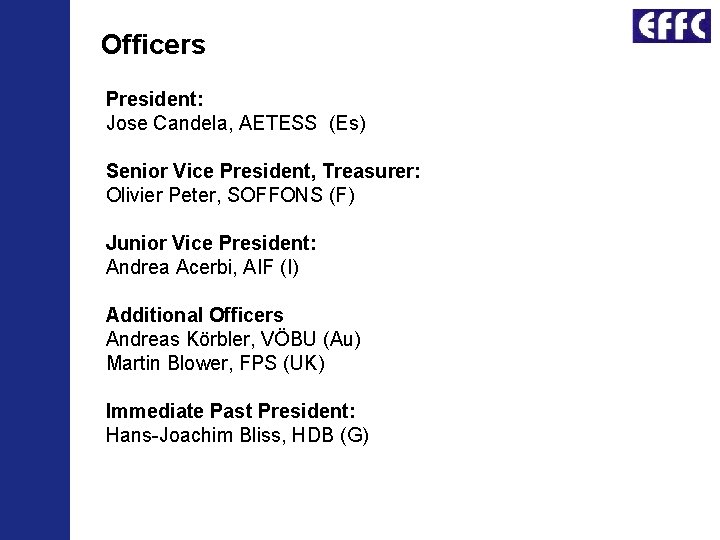 EFFC

Officers

President:
Jose Candela, AETESS (Es)

Senior Vice President, Treasurer:
Olivier Peter, SOFFONS (F)

Junior Vice President:
Andrea Acerbi, AIF (I)

Additional Officers
Andreas Körbler, VÖBU (Au)
Martin Blower, FPS (UK)

Immediate Past President:
Hans-Joachim Bliss, HDB (G)